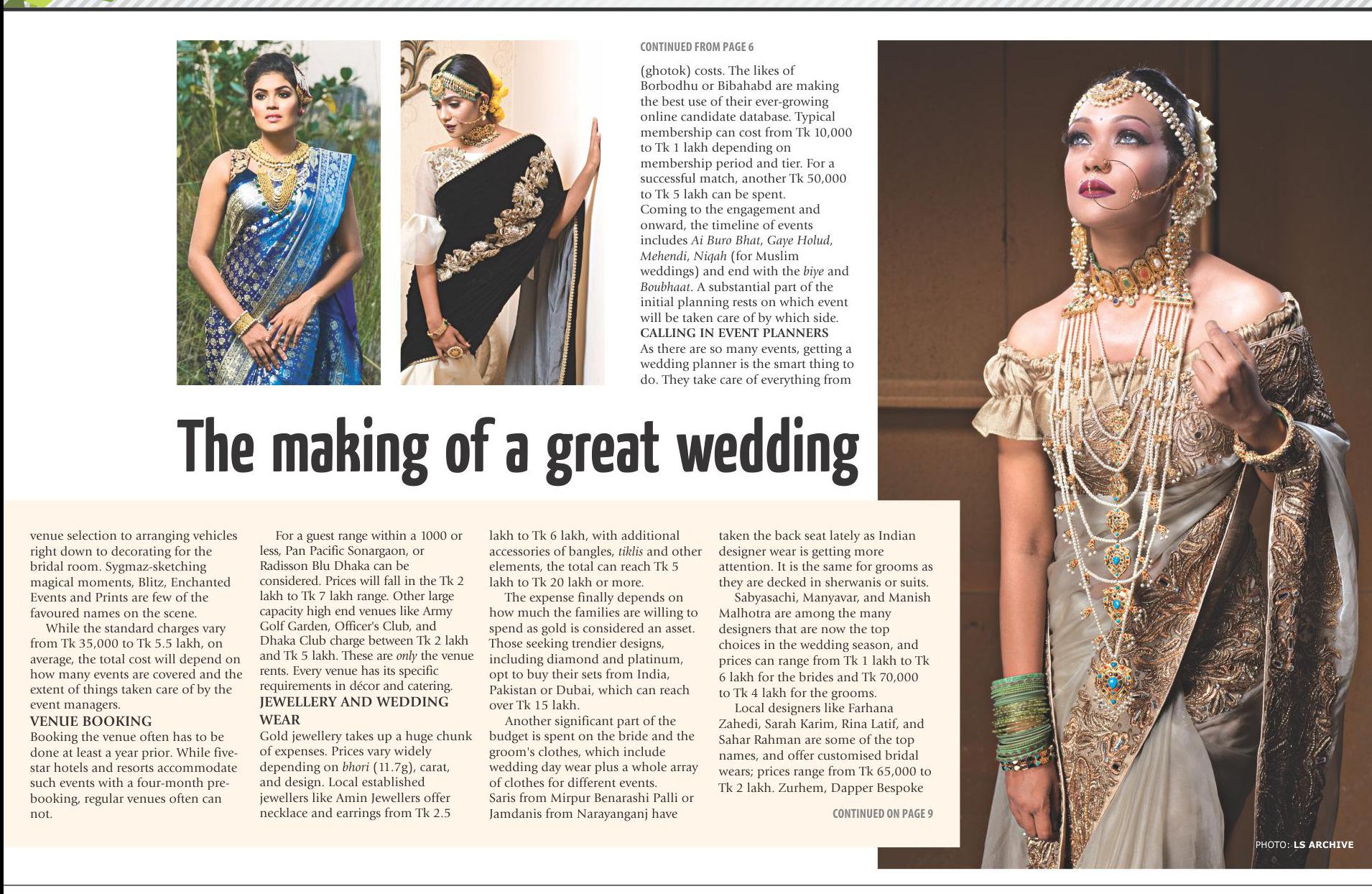 CONTINUED FROM PAGE 6

(ghotok) costs. The likes of Borbodhu or Bibahabd are making the best use of their ever-growing online candidate database. Typical membership can cost from Tk 10,000 to Tk 1 lakh depending on membership period and tier. For a successful match, another Tk 50,000 to Tk 5 lakh can be spent.

Coming to the engagement and onward, the timeline of events includes Ai Buro Bhat, Gaye Holud, Mehendi, Niqah (for Muslim weddings) and end with the biye and Boubhaat. A substantial part of the initial planning rests on which event will be taken care of by which side.

CALLING IN EVENT PLANNERS

As there are so many events, getting a wedding planner is the smart thing to do. They take care of everything from

The making of a great wedding

venue selection to arranging vehicles right down to decorating for the bridal room. Sygmaz-sketching magical moments, Blitz, Enchanted Events and Prints are few of the favoured names on the scene.

While the standard charges vary from Tk 35,000 to Tk 5.5 lakh, on average, the total cost will depend on how many events are covered and the extent of things taken care of by the event managers.

VENUE BOOKING

Booking the venue often has to be done at least a year prior. While five-star hotels and resorts accommodate such events with a four-month pre-booking, regular venues often can not.

For a guest range within a 1000 or less, Pan Pacific Sonargaon, or Radisson Blu Dhaka can be considered. Prices will fall in the Tk 2 lakh to Tk 7 lakh range. Other large capacity high end venues like Army Golf Garden, Officer's Club, and Dhaka Club charge between Tk 2 lakh and Tk 5 lakh. These are only the venue rents. Every venue has its specific requirements in décor and catering.

JEWELLERY AND WEDDING WEAR

Gold jewellery takes up a huge chunk of expenses. Prices vary widely depending on bhori (11.7g), carat, and design. Local established jewellers like Amin Jewellers offer necklace and earrings from Tk 2.5 lakh to Tk 6 lakh, with additional accessories of bangles, tiklis and other elements, the total can reach Tk 5 lakh to Tk 20 lakh or more.

The expense finally depends on how much the families are willing to spend as gold is considered an asset. Those seeking trendier designs, including diamond and platinum, opt to buy their sets from India, Pakistan or Dubai, which can reach over Tk 15 lakh.

Another significant part of the budget is spent on the bride and the groom's clothes, which include wedding day wear plus a whole array of clothes for different events.

Saris from Mirpur Benarashi Palli or Jamdanis from Narayanganj have taken the back seat lately as Indian designer wear is getting more attention. It is the same for grooms as they are decked in sherwanis or suits.

Sabyasachi, Manyavar, and Manish Malhotra are among the many designers that are now the top choices in the wedding season, and prices can range from Tk 1 lakh to Tk 6 lakh for the brides and Tk 70,000 to Tk 4 lakh for the grooms.

Local designers like Farhana Zahedi, Sarah Karim, Rina Latif, and Sahar Rahman are some of the top names, and offer customised bridal wears; prices range from Tk 65,000 to Tk 2 lakh. Zurhem, Dapper Bespoke

CONTINUED ON PAGE 9

PHOTO: LS ARCHIVE